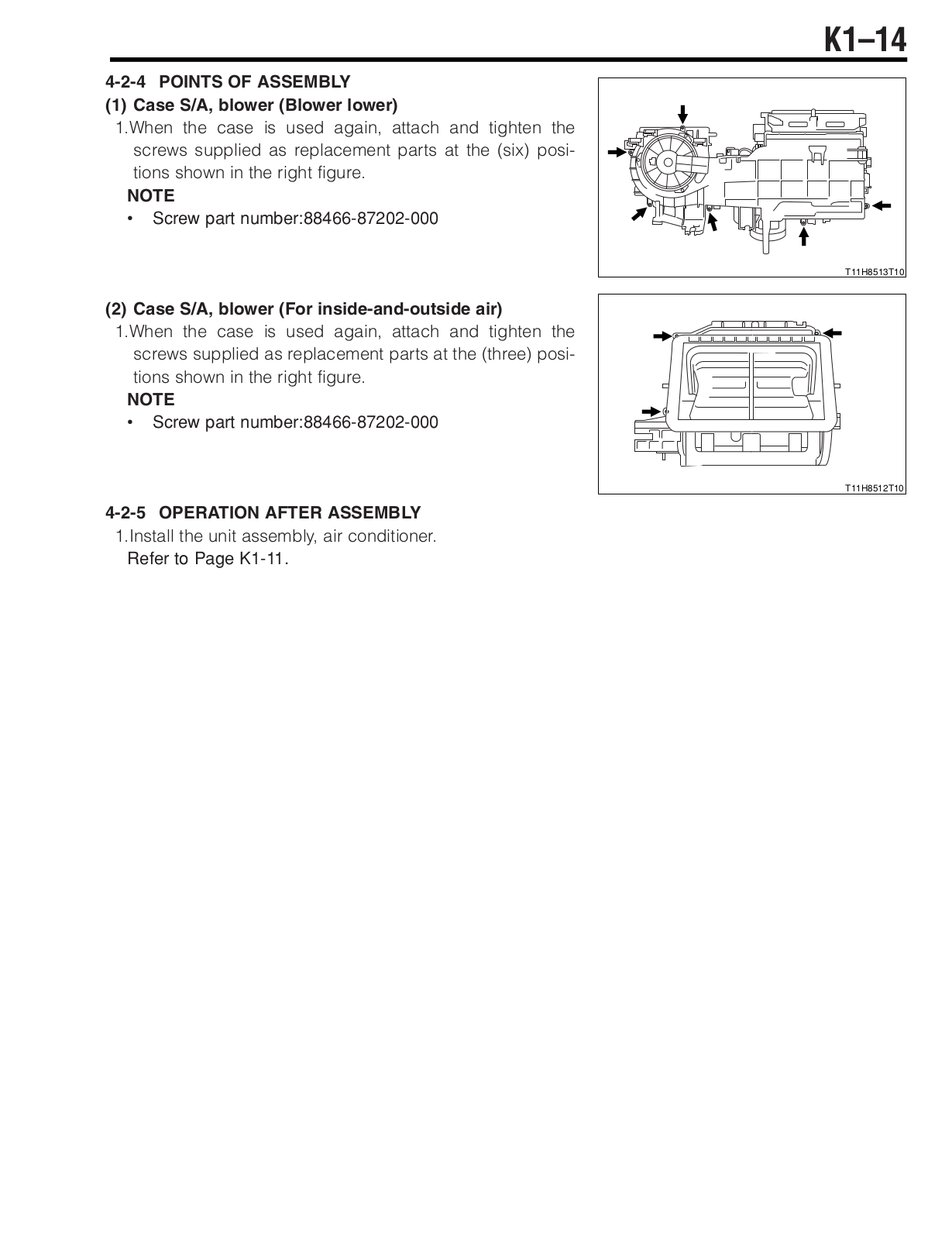 K1–14

4-2-4 POINTS OF ASSEMBLY

(1) Case S/A, blower (Blower lower)

1.When the case is used again, attach and tighten the screws supplied as replacement parts at the (six) positions shown in the right figure.

NOTE

• Screw part number:88466-87202-000

T11H8513T10

(2) Case S/A, blower (For inside-and-outside air)

1.When the case is used again, attach and tighten the screws supplied as replacement parts at the (three) positions shown in the right figure.

NOTE

• Screw part number:88466-87202-000

T11H8512T10

4-2-5 OPERATION AFTER ASSEMBLY

1.Install the unit assembly, air conditioner.
Refer to Page K1-11.